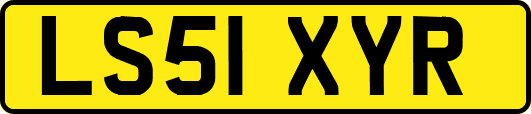 LS51 XYR